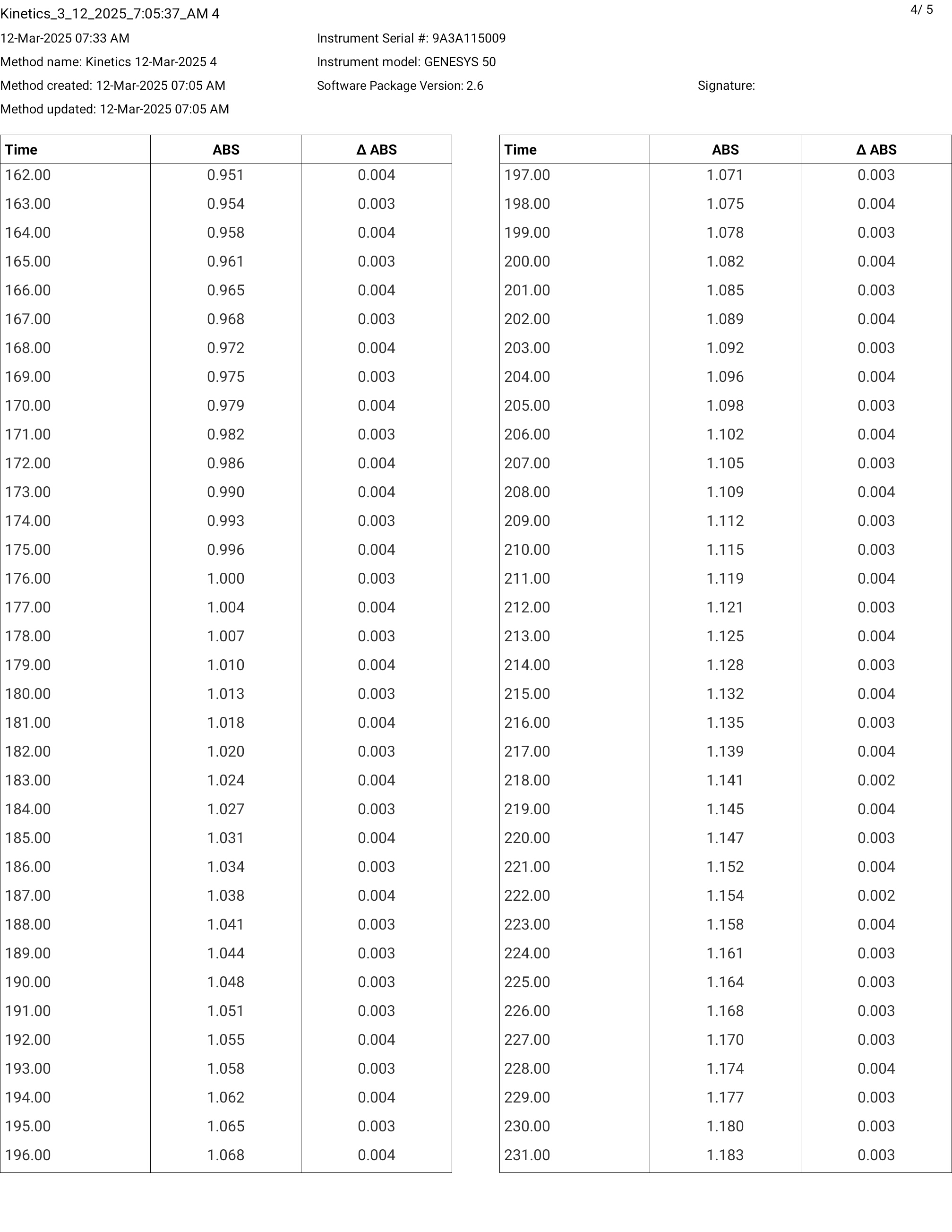 Kinetics_3_12_2025_7:05:37_AM 4

4/ 5

12-Mar-2025 07:33 AM

Method name: Kinetics 12-Mar-2025 4

Method created: 12-Mar-2025 07:05 AM

Method updated: 12-Mar-2025 07:05 AM

Instrument Serial #: 9A3A115009

Instrument model: GENESYS 50

Software Package Version: 2.6

Signature:

| Time | ABS | Δ ABS |
|---|---|---|
| 162.00 | 0.951 | 0.004 |
| 163.00 | 0.954 | 0.003 |
| 164.00 | 0.958 | 0.004 |
| 165.00 | 0.961 | 0.003 |
| 166.00 | 0.965 | 0.004 |
| 167.00 | 0.968 | 0.003 |
| 168.00 | 0.972 | 0.004 |
| 169.00 | 0.975 | 0.003 |
| 170.00 | 0.979 | 0.004 |
| 171.00 | 0.982 | 0.003 |
| 172.00 | 0.986 | 0.004 |
| 173.00 | 0.990 | 0.004 |
| 174.00 | 0.993 | 0.003 |
| 175.00 | 0.996 | 0.004 |
| 176.00 | 1.000 | 0.003 |
| 177.00 | 1.004 | 0.004 |
| 178.00 | 1.007 | 0.003 |
| 179.00 | 1.010 | 0.004 |
| 180.00 | 1.013 | 0.003 |
| 181.00 | 1.018 | 0.004 |
| 182.00 | 1.020 | 0.003 |
| 183.00 | 1.024 | 0.004 |
| 184.00 | 1.027 | 0.003 |
| 185.00 | 1.031 | 0.004 |
| 186.00 | 1.034 | 0.003 |
| 187.00 | 1.038 | 0.004 |
| 188.00 | 1.041 | 0.003 |
| 189.00 | 1.044 | 0.003 |
| 190.00 | 1.048 | 0.003 |
| 191.00 | 1.051 | 0.003 |
| 192.00 | 1.055 | 0.004 |
| 193.00 | 1.058 | 0.003 |
| 194.00 | 1.062 | 0.004 |
| 195.00 | 1.065 | 0.003 |
| 196.00 | 1.068 | 0.004 |

| Time | ABS | Δ ABS |
|---|---|---|
| 197.00 | 1.071 | 0.003 |
| 198.00 | 1.075 | 0.004 |
| 199.00 | 1.078 | 0.003 |
| 200.00 | 1.082 | 0.004 |
| 201.00 | 1.085 | 0.003 |
| 202.00 | 1.089 | 0.004 |
| 203.00 | 1.092 | 0.003 |
| 204.00 | 1.096 | 0.004 |
| 205.00 | 1.098 | 0.003 |
| 206.00 | 1.102 | 0.004 |
| 207.00 | 1.105 | 0.003 |
| 208.00 | 1.109 | 0.004 |
| 209.00 | 1.112 | 0.003 |
| 210.00 | 1.115 | 0.003 |
| 211.00 | 1.119 | 0.004 |
| 212.00 | 1.121 | 0.003 |
| 213.00 | 1.125 | 0.004 |
| 214.00 | 1.128 | 0.003 |
| 215.00 | 1.132 | 0.004 |
| 216.00 | 1.135 | 0.003 |
| 217.00 | 1.139 | 0.004 |
| 218.00 | 1.141 | 0.002 |
| 219.00 | 1.145 | 0.004 |
| 220.00 | 1.147 | 0.003 |
| 221.00 | 1.152 | 0.004 |
| 222.00 | 1.154 | 0.002 |
| 223.00 | 1.158 | 0.004 |
| 224.00 | 1.161 | 0.003 |
| 225.00 | 1.164 | 0.003 |
| 226.00 | 1.168 | 0.003 |
| 227.00 | 1.170 | 0.003 |
| 228.00 | 1.174 | 0.004 |
| 229.00 | 1.177 | 0.003 |
| 230.00 | 1.180 | 0.003 |
| 231.00 | 1.183 | 0.003 |